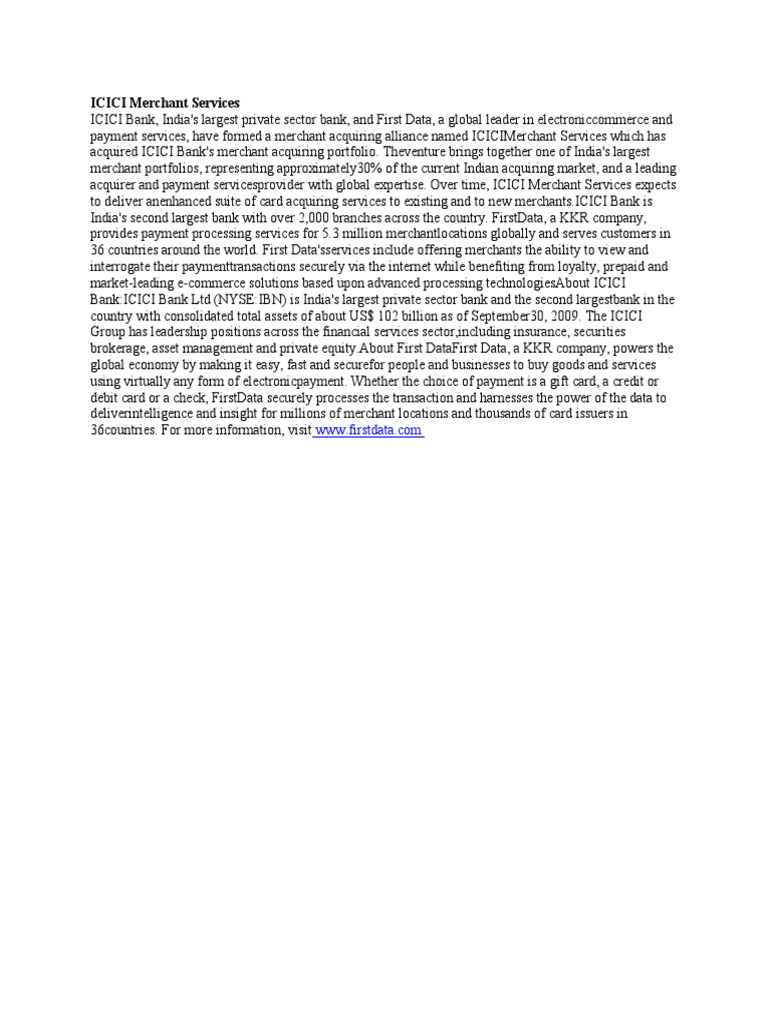 ICICI Merchant Services
ICICI Bank, India's largest private sector bank, and First Data, a global leader in electroniccommerce and payment services, have formed a merchant acquiring alliance named ICICIMerchant Services which has acquired ICICI Bank's merchant acquiring portfolio. Theventure brings together one of India's largest merchant portfolios, representing approximately30% of the current Indian acquiring market, and a leading acquirer and payment servicesprovider with global expertise. Over time, ICICI Merchant Services expects to deliver anenhanced suite of card acquiring services to existing and to new merchants.ICICI Bank is India's second largest bank with over 2,000 branches across the country. FirstData, a KKR company, provides payment processing services for 5.3 million merchantlocations globally and serves customers in 36 countries around the world. First Data'sservices include offering merchants the ability to view and interrogate their paymenttransactions securely via the internet while benefiting from loyalty, prepaid and market-leading e-commerce solutions based upon advanced processing technologiesAbout ICICI Bank:ICICI Bank Ltd (NYSE:IBN) is India's largest private sector bank and the second largestbank in the country with consolidated total assets of about US$ 102 billion as of September30, 2009. The ICICI Group has leadership positions across the financial services sector,including insurance, securities brokerage, asset management and private equity.About First DataFirst Data, a KKR company, powers the global economy by making it easy, fast and securefor people and businesses to buy goods and services using virtually any form of electronicpayment. Whether the choice of payment is a gift card, a credit or debit card or a check, FirstData securely processes the transaction and harnesses the power of the data to deliverintelligence and insight for millions of merchant locations and thousands of card issuers in 36countries. For more information, visit www.firstdata.com